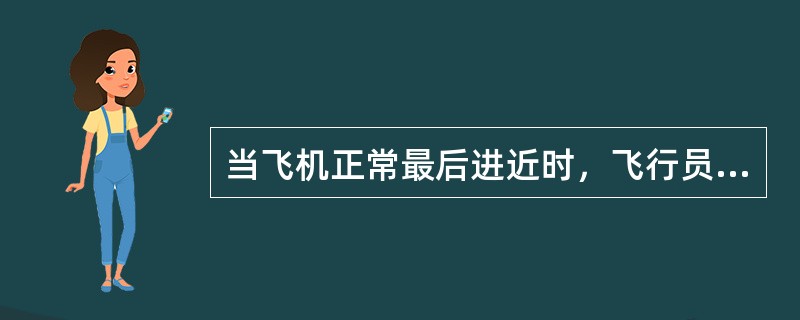 当飞机正常最后进近时，飞行员...